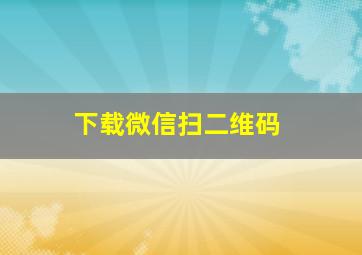 下载微信扫二维码